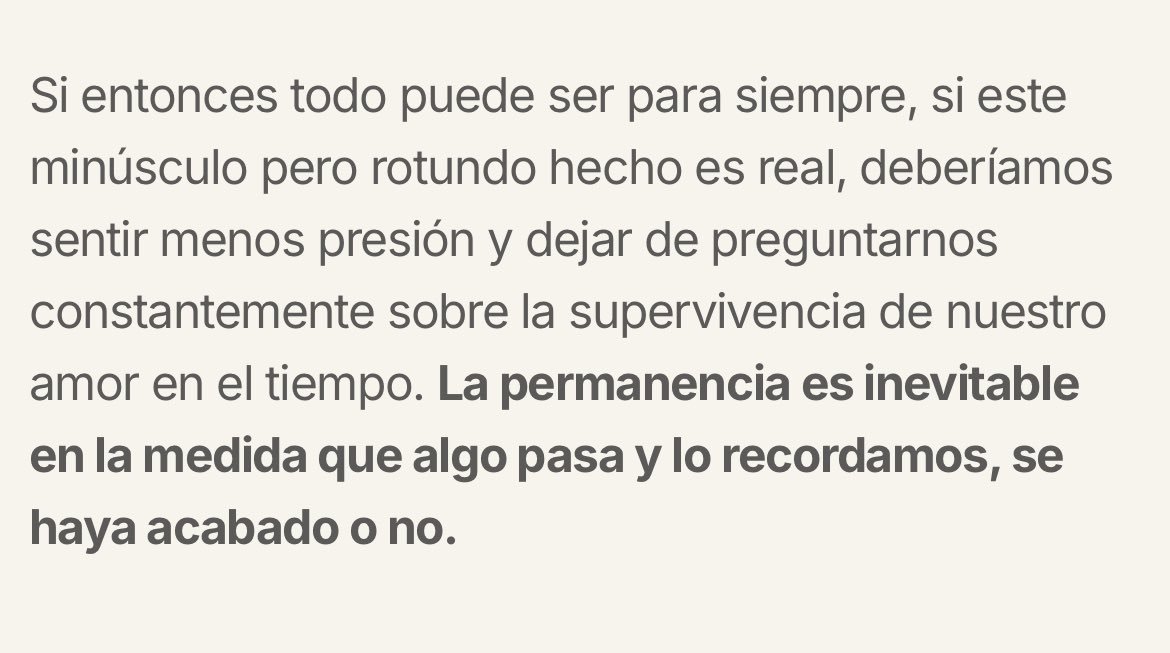 Si entonces todo puede ser para siempre, si este minúsculo pero rotundo hecho es real, deberíamos sentir menos presión y dejar de preguntarnos constantemente sobre la supervivencia de nuestro amor en el tiempo. La permanencia es inevitable en la medida que algo pasa y lo recordamos, se haya acabado o no.